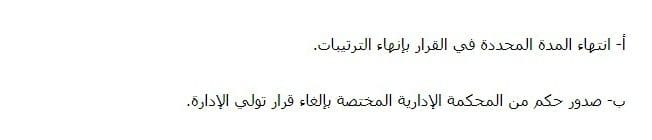 أ- انتهاء المدة المحددة في القرار بإنهاء الترتيبات.

ب- صدور حكم من المحكمة الإدارية المختصة بإلغاء قرار تولي الإدارة.